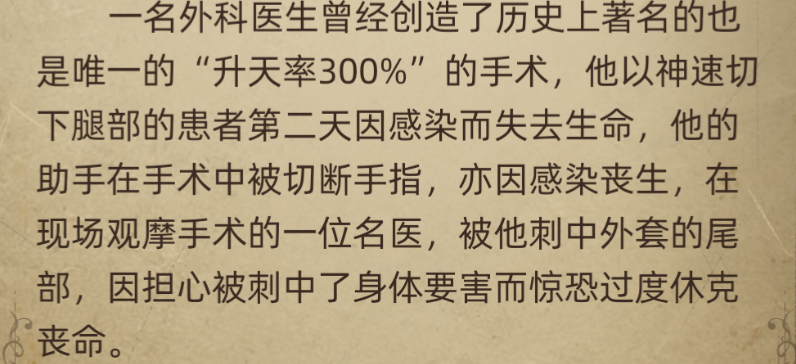 一名外科医生曾经创造了历史上著名的也是唯一的“升天率300%”的手术，他以神速切下腿部的患者第二天因感染而失去生命，他的助手在手术中被切断手指，亦因感染丧生，在现场观摩手术的一位名医，被他刺中外套的尾部，因担心被刺中了身体要害而惊恐过度休克丧命。